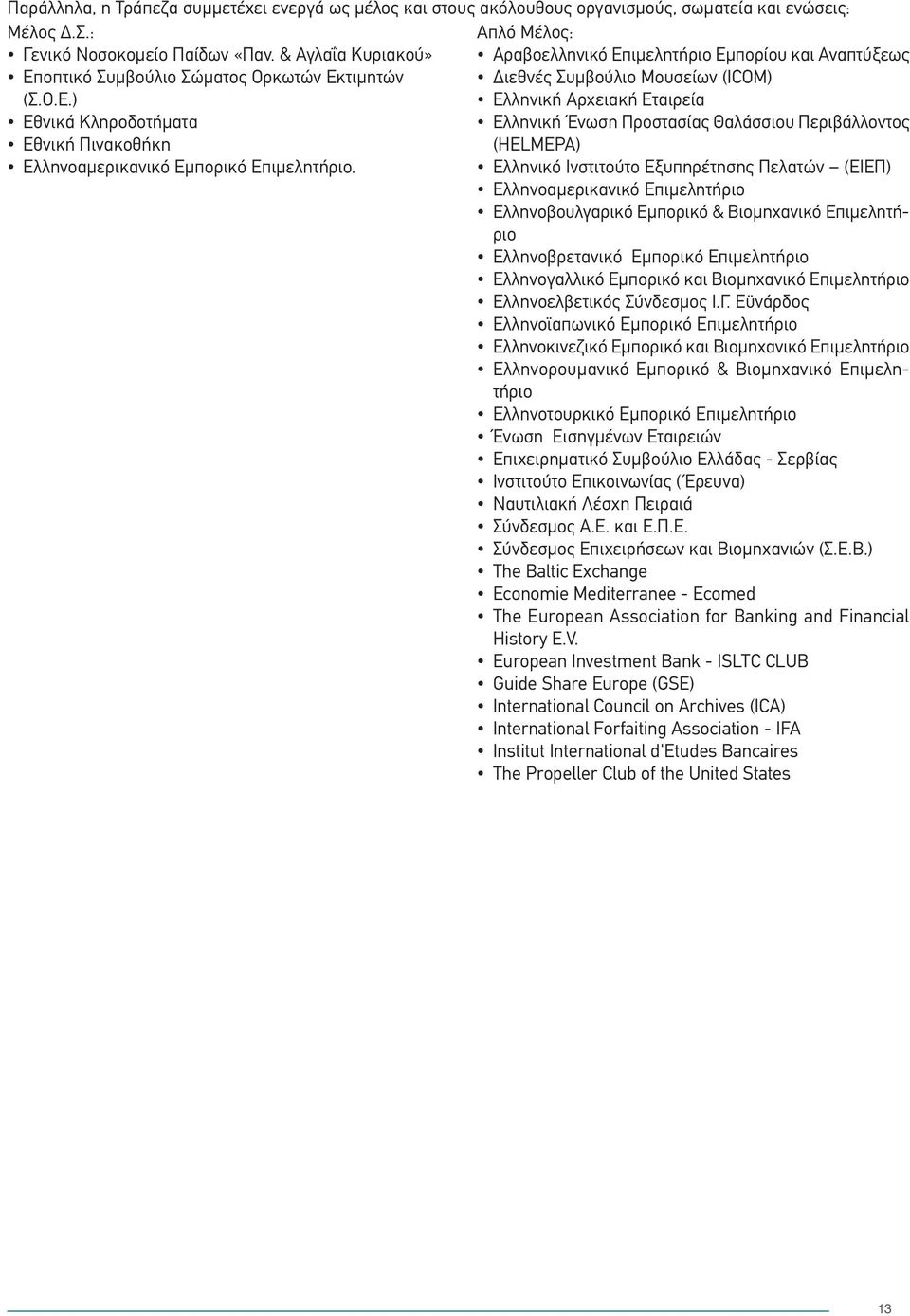 Παράλληλα, η Τράπεζα συμμετέχει ενεργά ως μέλος και στους ακόλουθους οργανισμούς, σωματεία και ενώσεις:

Μέλος Δ.Σ.:
• Γενικό Νοσοκομείο Παίδων «Παν. & Αγλαΐα Κυριακού»
• Εποπτικό Συμβούλιο Σώματος Ορκωτών Εκτιμητών (Σ.Ο.Ε.)
• Εθνικά Κληροδοτήματα
• Εθνική Πινακοθήκη
• Ελληνοαμερικανικό Εμπορικό Επιμελητήριο.

Απλό Μέλος:
• Αραβοελληνικό Επιμελητήριο Εμπορίου και Αναπτύξεως
• Διεθνές Συμβούλιο Μουσείων (ICOM)
• Ελληνική Αρχειακή Εταιρεία
• Ελληνική Ένωση Προστασίας Θαλάσσιου Περιβάλλοντος (HELMEPA)
• Ελληνικό Ινστιτούτο Εξυπηρέτησης Πελατών – (ΕΙΕΠ)
• Ελληνοαμερικανικό Επιμελητήριο
• Ελληνοβουλγαρικό Εμπορικό & Βιομηχανικό Επιμελητήριο
• Ελληνοβρετανικό Εμπορικό Επιμελητήριο
• Ελληνογαλλικό Εμπορικό και Βιομηχανικό Επιμελητήριο
• Ελληνοελβετικός Σύνδεσμος Ι.Γ. Εϋνάρδος
• Ελληνοϊαπωνικό Εμπορικό Επιμελητήριο
• Ελληνοκινεζικό Εμπορικό και Βιομηχανικό Επιμελητήριο
• Ελληνορουμανικό Εμπορικό & Βιομηχανικό Επιμελητήριο
• Ελληνοτουρκικό Εμπορικό Επιμελητήριο
• Ένωση Εισηγμένων Εταιρειών
• Επιχειρηματικό Συμβούλιο Ελλάδας - Σερβίας
• Ινστιτούτο Επικοινωνίας (Έρευνα)
• Ναυτιλιακή Λέσχη Πειραιά
• Σύνδεσμος Α.Ε. και Ε.Π.Ε.
• Σύνδεσμος Επιχειρήσεων και Βιομηχανιών (Σ.Ε.Β.)
• The Baltic Exchange
• Economie Mediterranee - Ecomed
• The European Association for Banking and Financial History E.V.
• European Investment Bank - ISLTC CLUB
• Guide Share Europe (GSE)
• International Council on Archives (ICA)
• International Forfaiting Association - IFA
• Institut International d'Etudes Bancaires
• The Propeller Club of the United States

13